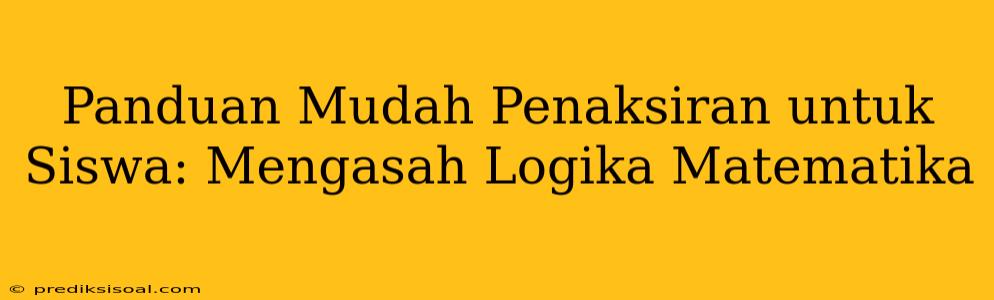 Panduan Mudah Penaksiran untuk Siswa: Mengasah Logika Matematika

© prediksisoal.com